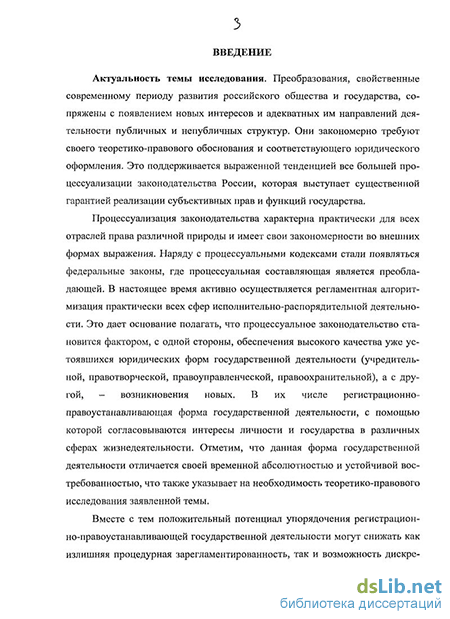 3

ВВЕДЕНИЕ

Актуальность темы исследования. Преобразования, свойственные современному периоду развития российского общества и государства, сопряжены с появлением новых интересов и адекватных им направлений деятельности публичных и непубличных структур. Они закономерно требуют своего теоретико-правового обоснования и соответствующего юридического оформления. Это поддерживается выраженной тенденцией все большей процессуализации законодательства России, которая выступает существенной гарантией реализации субъективных прав и функций государства.

Процессуализация законодательства характерна практически для всех отраслей права различной природы и имеет свои закономерности во внешних формах выражения. Наряду с процессуальными кодексами стали появляться федеральные законы, где процессуальная составляющая является преобладающей. В настоящее время активно осуществляется регламентная алгоритмизация практически всех сфер исполнительно-распорядительной деятельности. Это дает основание полагать, что процессуальное законодательство становится фактором, с одной стороны, обеспечения высокого качества уже устоявшихся юридических форм государственной деятельности (учредительной, правотворческой, правоуправленческой, правоохранительной), а с другой, – возникновения новых. В их числе регистрационно-правоустанавливающая форма государственной деятельности, с помощью которой согласовываются интересы личности и государства в различных сферах жизнедеятельности. Отметим, что данная форма государственной деятельности отличается своей временной абсолютностью и устойчивой востребованностью, что также указывает на необходимость теоретико-правового исследования заявленной темы.

Вместе с тем положительный потенциал упорядочения регистрационно-правоустанавливающей государственной деятельности могут снижать как излишняя процедурная зарегламентированность, так и возможность дискре-

dsLib.net
библиотека диссертаций